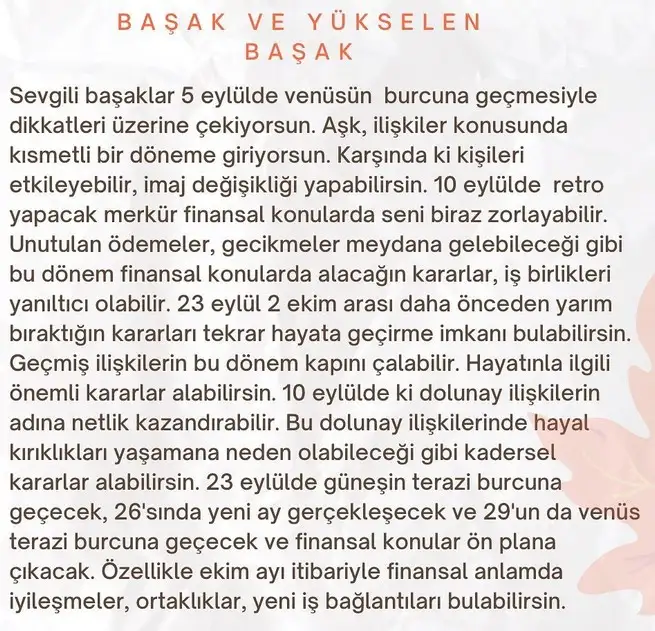 BAŞAK VE YÜKSELEN BAŞAK

Sevgili başaklar 5 eylülde venüsün burcuna geçmesiyle dikkatleri üzerine çekiyorsun. Aşk, ilişkiler konusunda kısmetli bir döneme giriyorsun. Karşında ki kişileri etkileyebilir, imaj değişikliği yapabilirsin. 10 eylülde retro yapacak merkür finansal konularda seni biraz zorlayabilir. Unutulan ödemeler, gecikmeler meydana gelebileceği gibi bu dönem finansal konularda alacağın kararlar, iş birlikleri yanıltıcı olabilir. 23 eylül 2 ekim arası daha önceden yarım bıraktığın kararları tekrar hayata geçirme imkanı bulabilirsin. Geçmiş ilişkilerin bu dönem kapını çalabilir. Hayatınla ilgili önemli kararlar alabilirsin. 10 eylülde ki dolunay ilişkilerin adına netlik kazandırabilir. Bu dolunay ilişkilerinde hayal kırıklıkları yaşamana neden olabileceği gibi kadersel kararlar alabilirsin. 23 eylülde güneşin terazi burcuna geçecek, 26'sında yeni ay gerçekleşecek ve 29'un da venüs terazi burcuna geçecek ve finansal konular ön plana çıkacak. Özellikle ekim ayı itibariyle finansal anlamda iyileşmeler, ortaklıklar, yeni iş bağlantıları bulabilirsin.